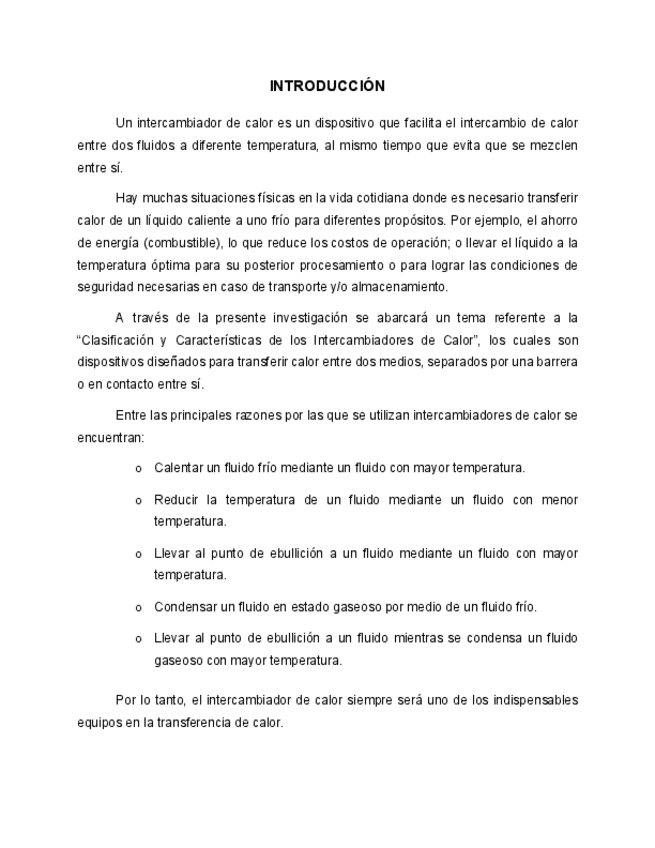 INTRODUCCIÓN

Un intercambiador de calor es un dispositivo que facilita el intercambio de calor entre dos fluidos a diferente temperatura, al mismo tiempo que evita que se mezclen entre sí.

Hay muchas situaciones físicas en la vida cotidiana donde es necesario transferir calor de un líquido caliente a uno frío para diferentes propósitos. Por ejemplo, el ahorro de energía (combustible), lo que reduce los costos de operación; o llevar el líquido a la temperatura óptima para su posterior procesamiento o para lograr las condiciones de seguridad necesarias en caso de transporte y/o almacenamiento.

A través de la presente investigación se abarcará un tema referente a la "Clasificación y Características de los Intercambiadores de Calor", los cuales son dispositivos diseñados para transferir calor entre dos medios, separados por una barrera o en contacto entre sí.

Entre las principales razones por las que se utilizan intercambiadores de calor se encuentran:

o Calentar un fluido frío mediante un fluido con mayor temperatura.

o Reducir la temperatura de un fluido mediante un fluido con menor temperatura.

o Llevar al punto de ebullición a un fluido mediante un fluido con mayor temperatura.

o Condensar un fluido en estado gaseoso por medio de un fluido frío.

o Llevar al punto de ebullición a un fluido mientras se condensa un fluido gaseoso con mayor temperatura.

Por lo tanto, el intercambiador de calor siempre será uno de los indispensables equipos en la transferencia de calor.